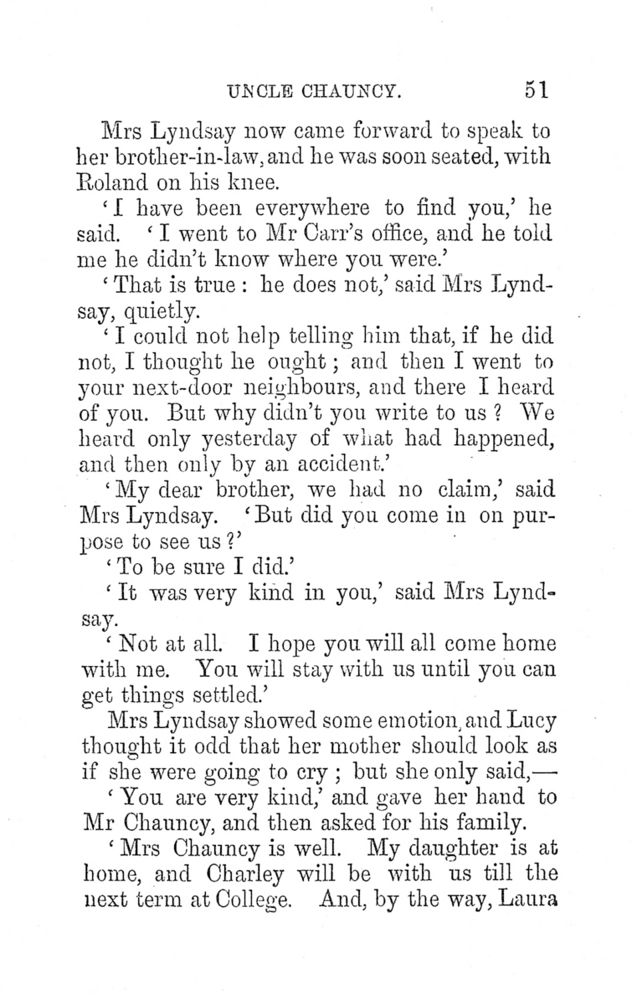 UNCLE CHAUNCY. 51

Mrs Lyndsay now came forward to speak to her brother-in-law, and he was soon seated, with Roland on his knee.

'I have been everywhere to find you,' he said. 'I went to Mr Carr's office, and he told me he didn't know where you were.'

'That is true: he does not,' said Mrs Lyndsay, quietly.

'I could not help telling him that, if he did not, I thought he ought; and then I went to your next-door neighbours, and there I heard of you. But why didn't you write to us? We heard only yesterday of what had happened, and then only by an accident.'

'My dear brother, we had no claim,' said Mrs Lyndsay. 'But did you come in on purpose to see us?'

'To be sure I did.'

'It was very kind in you,' said Mrs Lyndsay.

'Not at all. I hope you will all come home with me. You will stay with us until you can get things settled.'

Mrs Lyndsay showed some emotion, and Lucy thought it odd that her mother should look as if she were going to cry; but she only said,—

'You are very kind,' and gave her hand to Mr Chauncy, and then asked for his family.

'Mrs Chauncy is well. My daughter is at home, and Charley will be with us till the next term at College. And, by the way, Laura